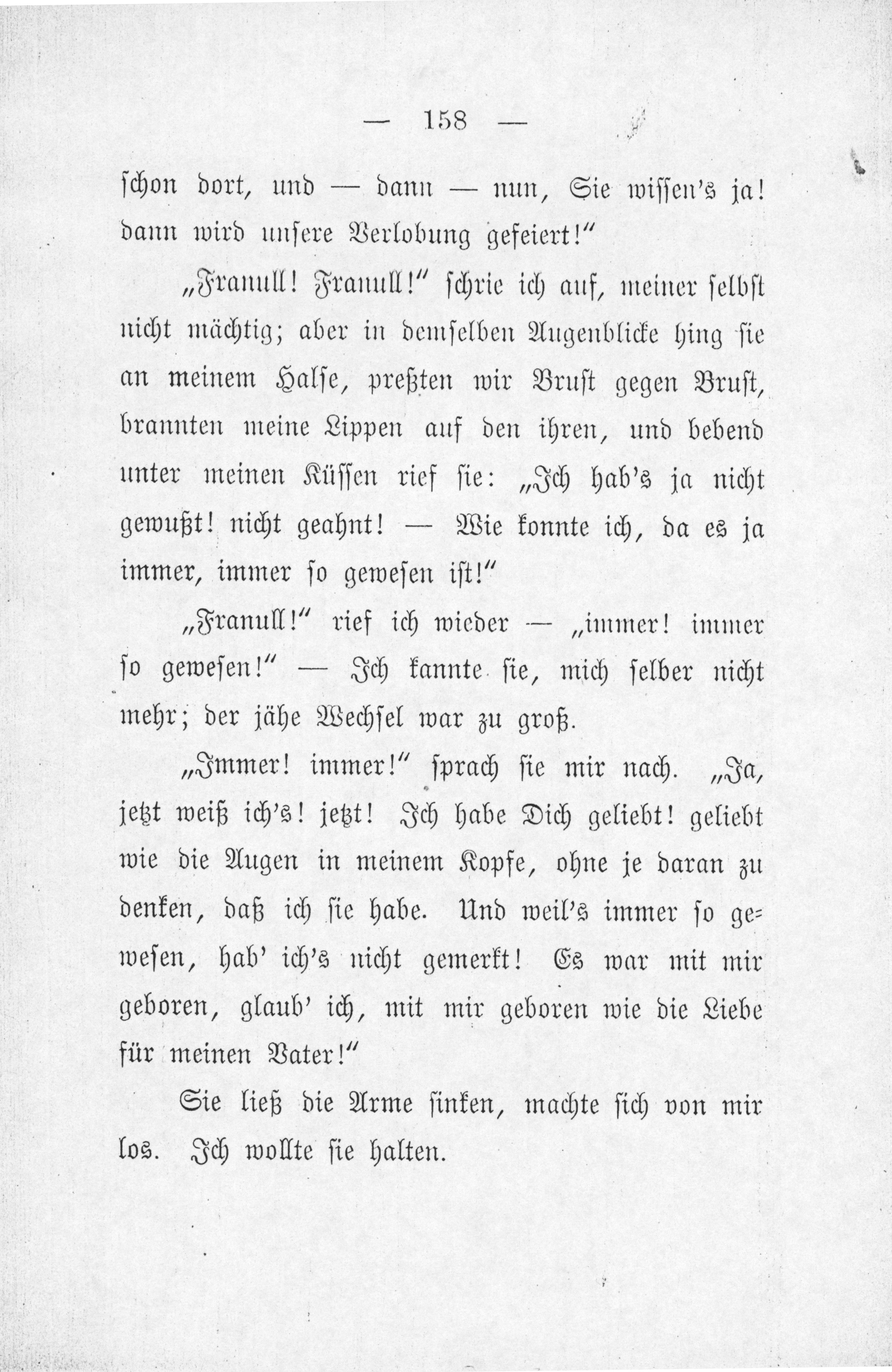 — 158 —

schon dort, und — dann — nun, Sie wissen's ja! dann wird unsere Verlobung gefeiert!"

„Franull! Franull!" schrie ich auf, meiner selbst nicht mächtig; aber in demselben Augenblicke hing sie an meinem Halse, preßten wir Brust gegen Brust, brannten meine Lippen auf den ihren, und bebend unter meinen Küssen rief sie: „Ich hab's ja nicht gewußt! nicht geahnt! — Wie konnte ich, da es ja immer, immer so gewesen ist!"

„Franull!" rief ich wieder — „immer! immer so gewesen!" — Ich kannte sie, mich selber nicht mehr; der jähe Wechsel war zu groß.

„Immer! immer!" sprach sie mir nach. „Ja, jetzt weiß ich's! jetzt! Ich habe Dich geliebt! geliebt wie die Augen in meinem Kopfe, ohne je daran zu denken, daß ich sie habe. Und weil's immer so gewesen, hab' ich's nicht gemerkt! Es war mit mir geboren, glaub' ich, mit mir geboren wie die Liebe für meinen Vater!"

Sie ließ die Arme sinken, machte sich von mir los. Ich wollte sie halten.